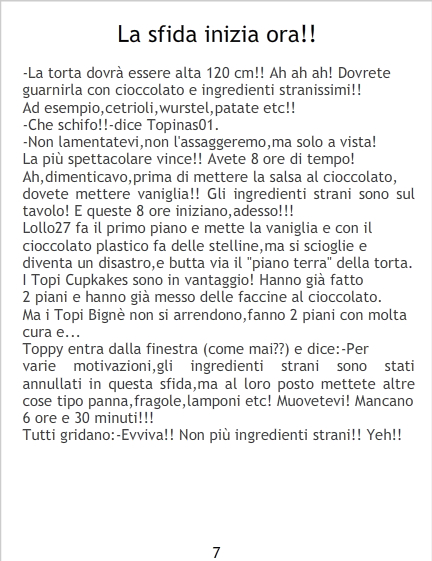 La sfida inizia ora!!

-La torta dovrà essere alta 120 cm!! Ah ah ah! Dovrete guarnirla con cioccolato e ingredienti stranissimi!!
Ad esempio,cetrioli,wurstel,patate etc!!
-Che schifo!!-dice Topinas01.
-Non lamentatevi,non l'assaggeremo,ma solo a vista!
La più spettacolare vince!! Avete 8 ore di tempo!
Ah,dimenticavo,prima di mettere la salsa al cioccolato, dovete mettere vaniglia!! Gli ingredienti strani sono sul tavolo! E queste 8 ore iniziano,adesso!!!
Lollo27 fa il primo piano e mette la vaniglia e con il cioccolato plastico fa delle stelline,ma si scioglie e diventa un disastro,e butta via il "piano terra" della torta.
I Topi Cupkakes sono in vantaggio! Hanno già fatto 2 piani e hanno già messo delle faccine al cioccolato.
Ma i Topi Bignè non si arrendono,fanno 2 piani con molta cura e...
Toppy entra dalla finestra (come mai??) e dice:-Per varie motivazioni,gli ingredienti strani sono stati annullati in questa sfida,ma al loro posto mettete altre cose tipo panna,fragole,lamponi etc! Muovetevi! Mancano 6 ore e 30 minuti!!!
Tutti gridano:-Evviva!! Non più ingredienti strani!! Yeh!!

7